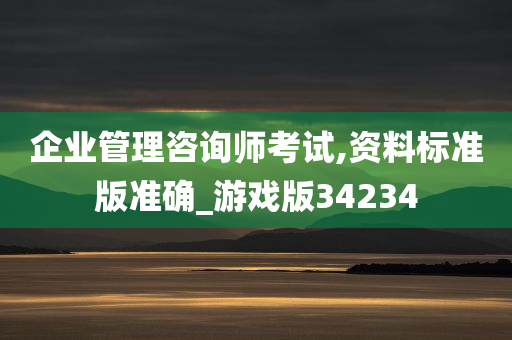 企业管理咨询师考试,资料标准版准确_游戏版34234